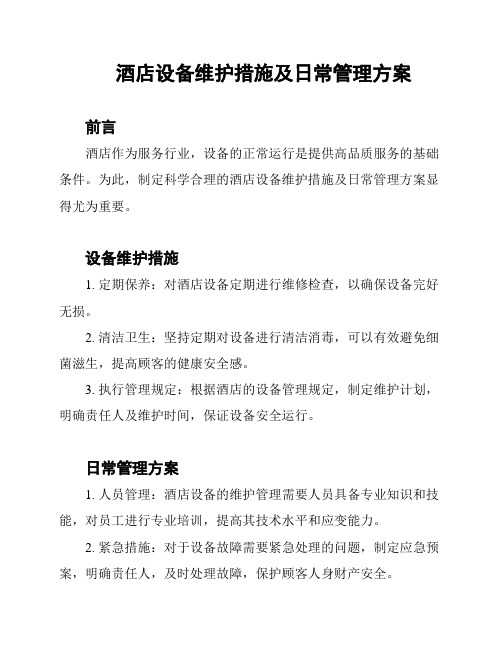 酒店设备维护措施及日常管理方案

前言

酒店作为服务行业，设备的正常运行是提供高品质服务的基础条件。为此，制定科学合理的酒店设备维护措施及日常管理方案显得尤为重要。

设备维护措施

1. 定期保养：对酒店设备定期进行维修检查，以确保设备完好无损。

2. 清洁卫生：坚持定期对设备进行清洁消毒，可以有效避免细菌滋生，提高顾客的健康安全感。

3. 执行管理规定：根据酒店的设备管理规定，制定维护计划，明确责任人及维护时间，保证设备安全运行。

日常管理方案

1. 人员管理：酒店设备的维护管理需要人员具备专业知识和技能，对员工进行专业培训，提高其技术水平和应变能力。

2. 紧急措施：对于设备故障需要紧急处理的问题，制定应急预案，明确责任人，及时处理故障，保护顾客人身财产安全。